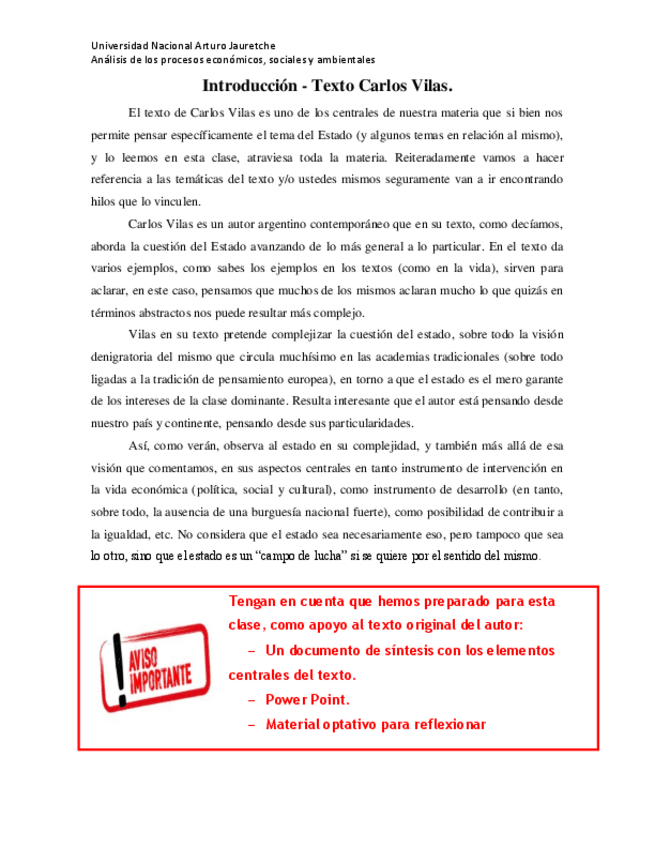 Universidad Nacional Arturo Jauretche
Análisis de los procesos económicos, sociales y ambientales

Introducción - Texto Carlos Vilas.

El texto de Carlos Vilas es uno de los centrales de nuestra materia que si bien nos permite pensar específicamente el tema del Estado (y algunos temas en relación al mismo), y lo leemos en esta clase, atraviesa toda la materia. Reiteradamente vamos a hacer referencia a las temáticas del texto y/o ustedes mismos seguramente van a ir encontrando hilos que lo vinculen.

Carlos Vilas es un autor argentino contemporáneo que en su texto, como decíamos, aborda la cuestión del Estado avanzando de lo más general a lo particular. En el texto da varios ejemplos, como sabes los ejemplos en los textos (como en la vida), sirven para aclarar, en este caso, pensamos que muchos de los mismos aclaran mucho lo que quizás en términos abstractos nos puede resultar más complejo.

Vilas en su texto pretende complejizar la cuestión del estado, sobre todo la visión denigratoria del mismo que circula muchísimo en las academias tradicionales (sobre todo ligadas a la tradición de pensamiento europea), en torno a que el estado es el mero garante de los intereses de la clase dominante. Resulta interesante que el autor está pensando desde nuestro país y continente, pensando desde sus particularidades.

Así, como verán, observa al estado en su complejidad, y también más allá de esa visión que comentamos, en sus aspectos centrales en tanto instrumento de intervención en la vida económica (política, social y cultural), como instrumento de desarrollo (en tanto, sobre todo, la ausencia de una burguesía nacional fuerte), como posibilidad de contribuir a la igualdad, etc. No considera que el estado sea necesariamente eso, pero tampoco que sea lo otro, sino que el estado es un “campo de lucha” si se quiere por el sentido del mismo.

AVISO IMPORTANTE

Tengan en cuenta que hemos preparado para esta clase, como apoyo al texto original del autor:
– Un documento de síntesis con los elementos centrales del texto.
– Power Point.
– Material optativo para reflexionar